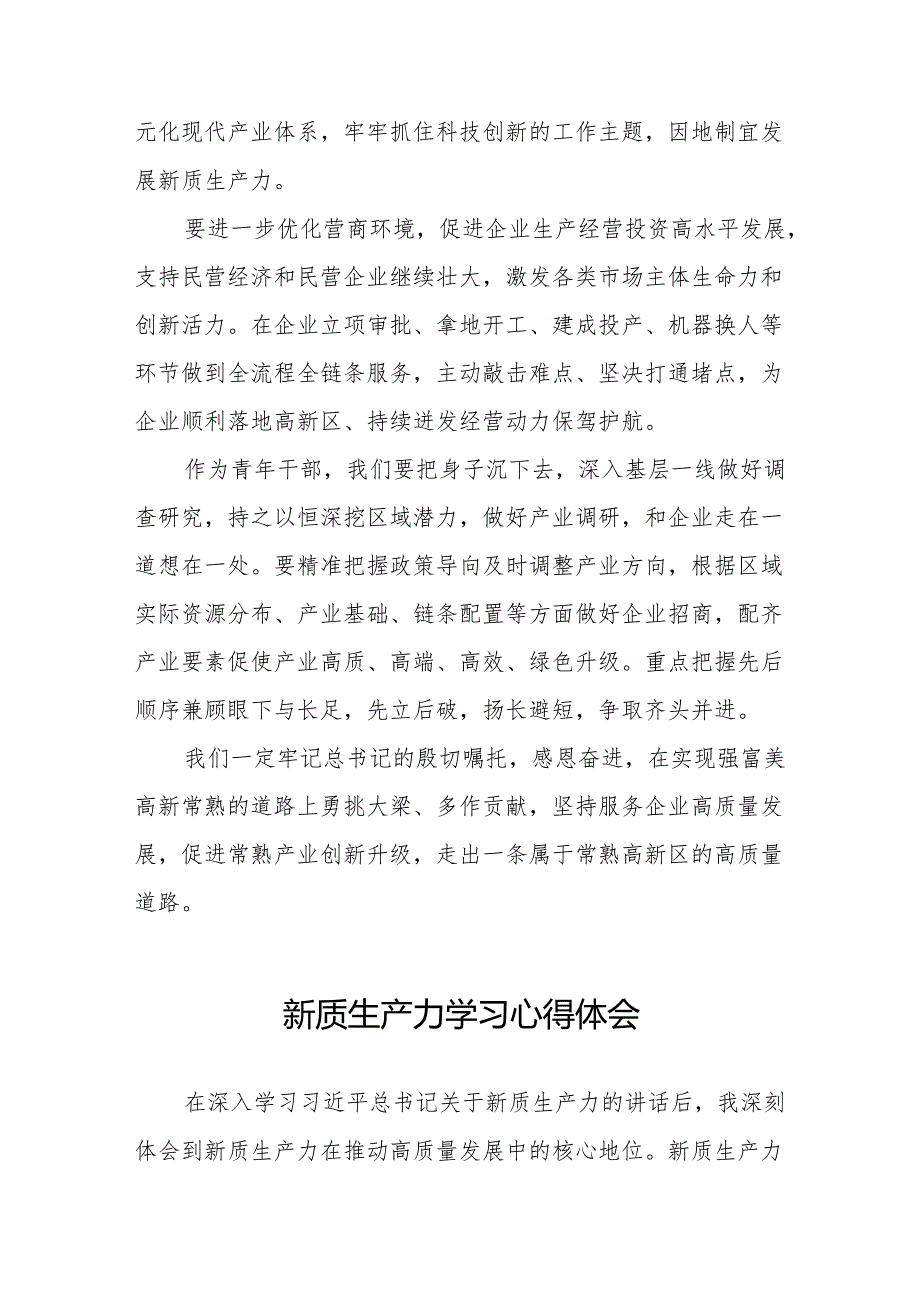 元化现代产业体系，牢牢抓住科技创新的工作主题，因地制宜发展新质生产力。

要进一步优化营商环境，促进企业生产经营投资高水平发展，支持民营经济和民营企业继续壮大，激发各类市场主体生命力和创新活力。在企业立项审批、拿地开工、建成投产、机器换人等环节做到全流程全链条服务，主动敲击难点、坚决打通堵点，为企业顺利落地高新区、持续迸发经营动力保驾护航。

作为青年干部，我们要把身子沉下去，深入基层一线做好调查研究，持之以恒深挖区域潜力，做好产业调研，和企业走在一道想在一处。要精准把握政策导向及时调整产业方向，根据区域实际资源分布、产业基础、链条配置等方面做好企业招商，配齐产业要素促使产业高质、高端、高效、绿色升级。重点把握先后顺序兼顾眼下与长足，先立后破，扬长避短，争取齐头并进。

我们一定牢记总书记的殷切嘱托，感恩奋进，在实现强富美高新常熟的道路上勇挑大梁、多作贡献，坚持服务企业高质量发展，促进常熟产业创新升级，走出一条属于常熟高新区的高质量道路。

新质生产力学习心得体会

在深入学习习近平总书记关于新质生产力的讲话后，我深刻体会到新质生产力在推动高质量发展中的核心地位。新质生产力